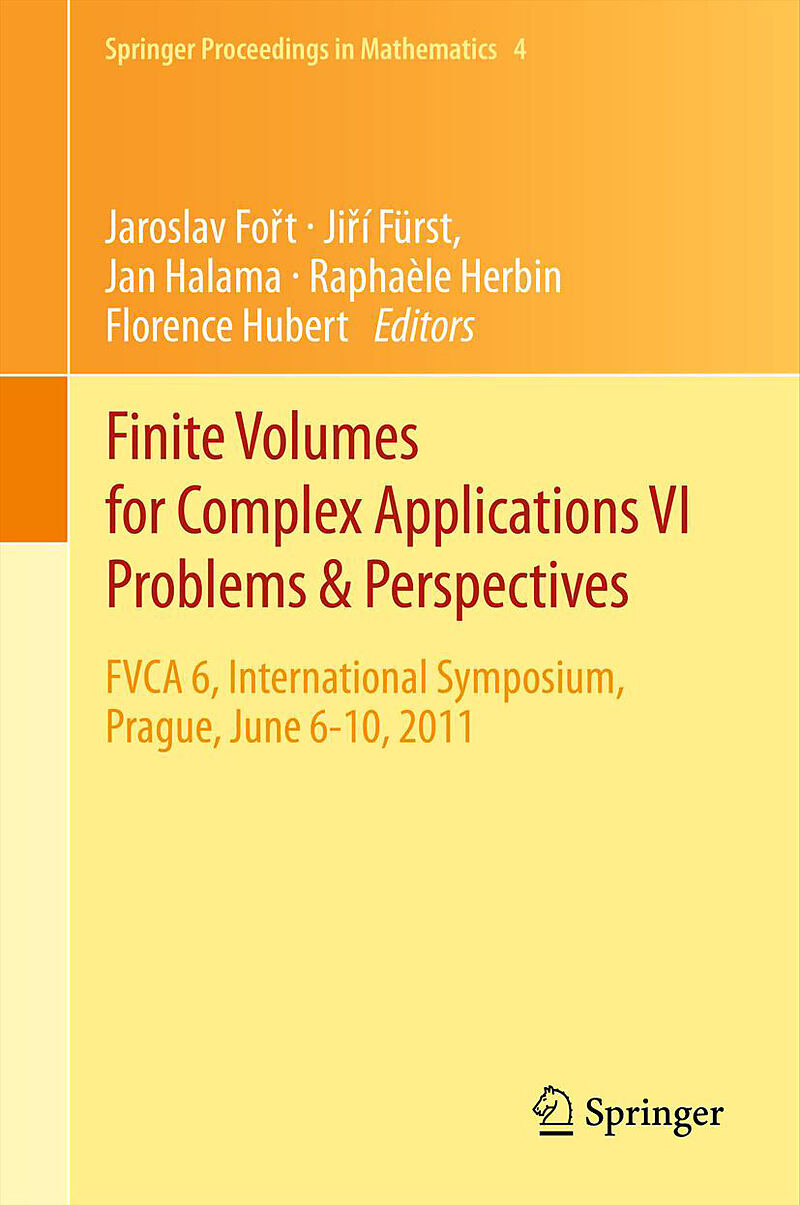 Springer Proceedings in Mathematics 4

Jaroslav Fořt · Jiří Fürst,
Jan Halama · Raphaèle Herbin
Florence Hubert Editors

Finite Volumes
for Complex Applications VI
Problems & Perspectives

FVCA 6, International Symposium,
Prague, June 6-10, 2011

Springer